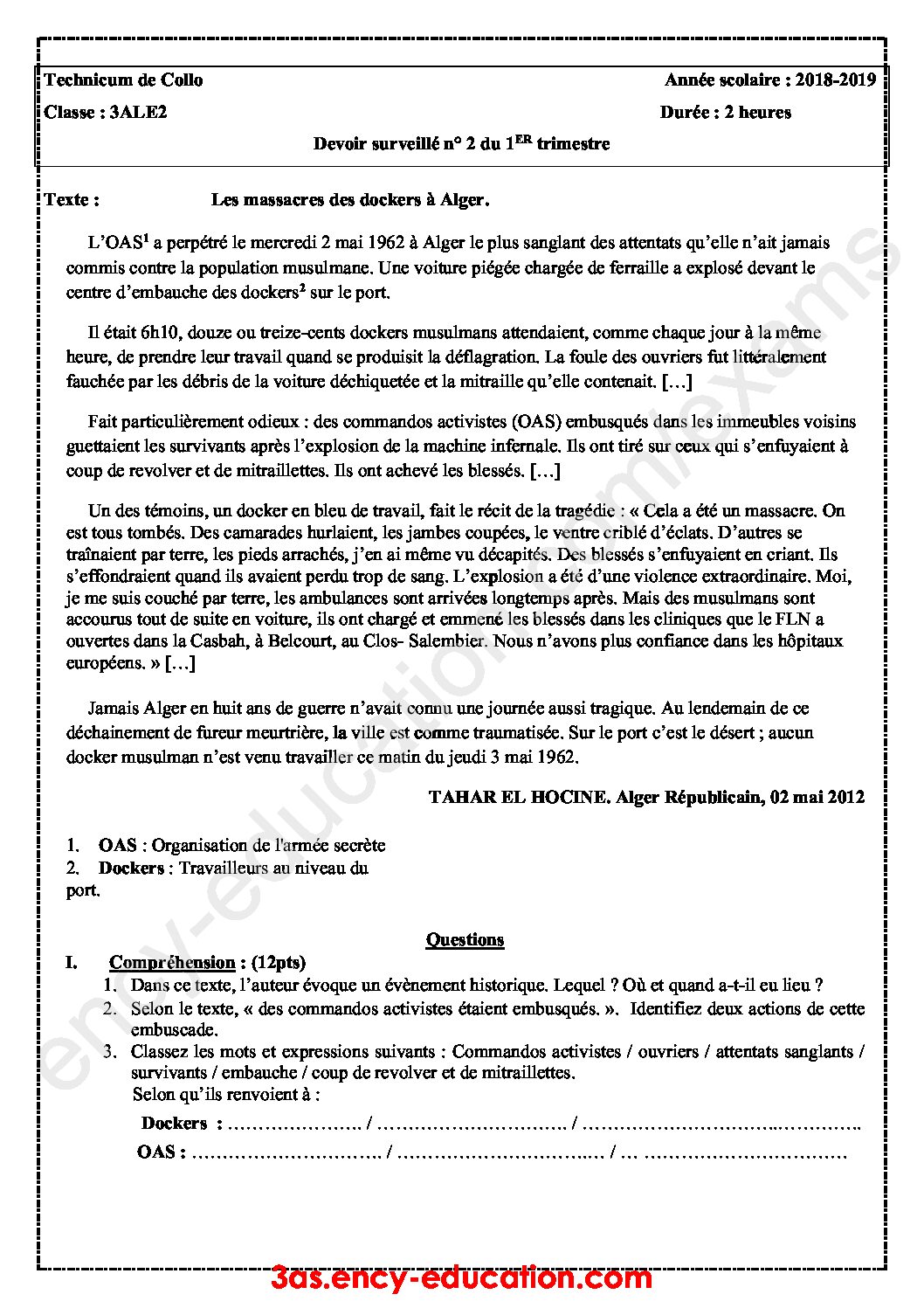 Technicum de Collo Année scolaire : 2018-2019

Classe : 3ALE2 Durée : 2 heures

Devoir surveillé n° 2 du $1^{ER}$ trimestre

Texte : Les massacres des dockers à Alger.

L'OAS$^{1}$ a perpétré le mercredi 2 mai 1962 à Alger le plus sanglant des attentats qu'elle n'ait jamais commis contre la population musulmane. Une voiture piégée chargée de ferraille a explosé devant le centre d'embauche des dockers$^{2}$ sur le port.

Il était 6h10, douze ou treize-cents dockers musulmans attendaient, comme chaque jour à la même heure, de prendre leur travail quand se produisit la déflagration. La foule des ouvriers fut littéralement fauchée par les débris de la voiture déchiquetée et la mitraille qu'elle contenait. […]

Fait particulièrement odieux : des commandos activistes (OAS) embusqués dans les immeubles voisins guettaient les survivants après l'explosion de la machine infernale. Ils ont tiré sur ceux qui s'enfuyaient à coup de revolver et de mitraillettes. Ils ont achevé les blessés. […]

Un des témoins, un docker en bleu de travail, fait le récit de la tragédie : « Cela a été un massacre. On est tous tombés. Des camarades hurlaient, les jambes coupées, le ventre criblé d'éclats. D'autres se traînaient par terre, les pieds arrachés, j'en ai même vu décapités. Des blessés s'enfuyaient en criant. Ils s'effondraient quand ils avaient perdu trop de sang. L'explosion a été d'une violence extraordinaire. Moi, je me suis couché par terre, les ambulances sont arrivées longtemps après. Mais des musulmans sont accourus tout de suite en voiture, ils ont chargé et emmené les blessés dans les cliniques que le FLN a ouvertes dans la Casbah, à Belcourt, au Clos- Salembier. Nous n'avons plus confiance dans les hôpitaux européens. » […]

Jamais Alger en huit ans de guerre n'avait connu une journée aussi tragique. Au lendemain de ce déchainement de fureur meurtrière, la ville est comme traumatisée. Sur le port c'est le désert ; aucun docker musulman n'est venu travailler ce matin du jeudi 3 mai 1962.

TAHAR EL HOCINE. Alger Républicain, 02 mai 2012

1. OAS : Organisation de l'armée secrète
2. Dockers : Travailleurs au niveau du port.

Questions

I. Compréhension : (12pts)
1. Dans ce texte, l'auteur évoque un évènement historique. Lequel ? Où et quand a-t-il eu lieu ?
2. Selon le texte, « des commandos activistes étaient embusqués. ». Identifiez deux actions de cette embuscade.
3. Classez les mots et expressions suivants : Commandos activistes / ouvriers / attentats sanglants / survivants / embauche / coup de revolver et de mitraillettes.
Selon qu'ils renvoient à :
Dockers : ____ / ____ / ____
OAS : ____ / ____ / ____

3as.ency-education.com

ency-education.com/exams